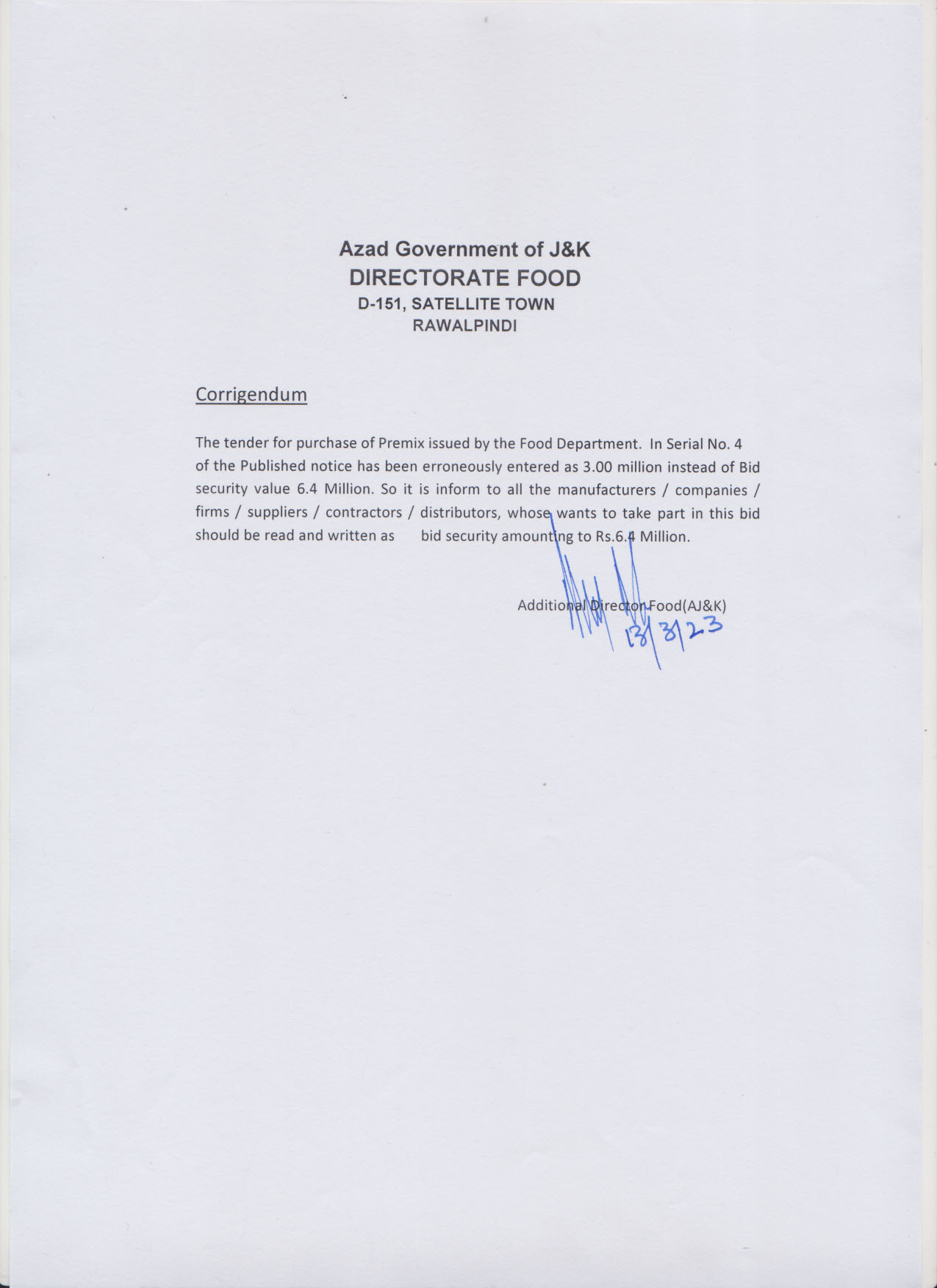 Azad Government of J&K
DIRECTORATE FOOD
D-151, SATELLITE TOWN
RAWALPINDI

Corrigendum

The tender for purchase of Premix issued by the Food Department. In Serial No. 4 of the Published notice has been erroneously entered as 3.00 million instead of Bid security value 6.4 Million. So it is inform to all the manufacturers / companies / firms / suppliers / contractors / distributors, whose wants to take part in this bid should be read and written as bid security amounting to Rs.6.4 Million.

Additional Director Food(AJ&K)
13/3/23